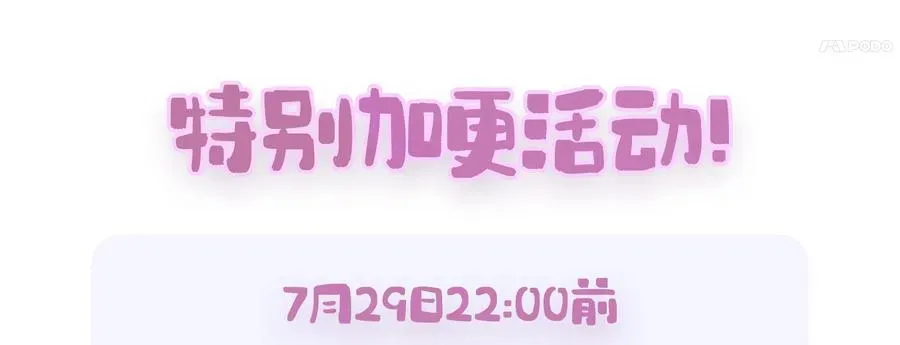 FAPODO

特别加更活动!

7月29日22:00前